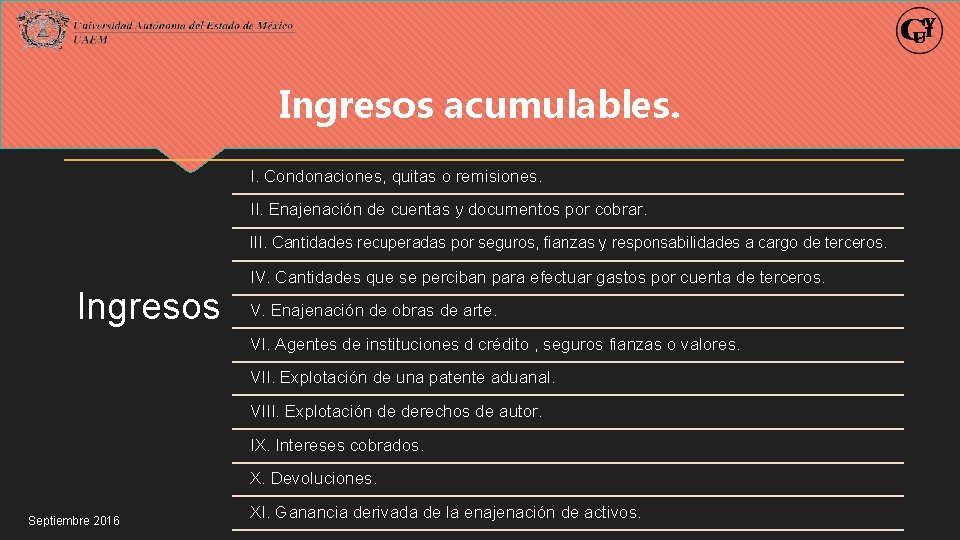 Universidad Autónoma del Estado de México
UAEM

Ingresos acumulables.

Ingresos

I. Condonaciones, quitas o remisiones.

II. Enajenación de cuentas y documentos por cobrar.

III. Cantidades recuperadas por seguros, fianzas y responsabilidades a cargo de terceros.

IV. Cantidades que se perciban para efectuar gastos por cuenta de terceros.

V. Enajenación de obras de arte.

VI. Agentes de instituciones d crédito , seguros fianzas o valores.

VII. Explotación de una patente aduanal.

VIII. Explotación de derechos de autor.

IX. Intereses cobrados.

X. Devoluciones.

XI. Ganancia derivada de la enajenación de activos.

Septiembre 2016